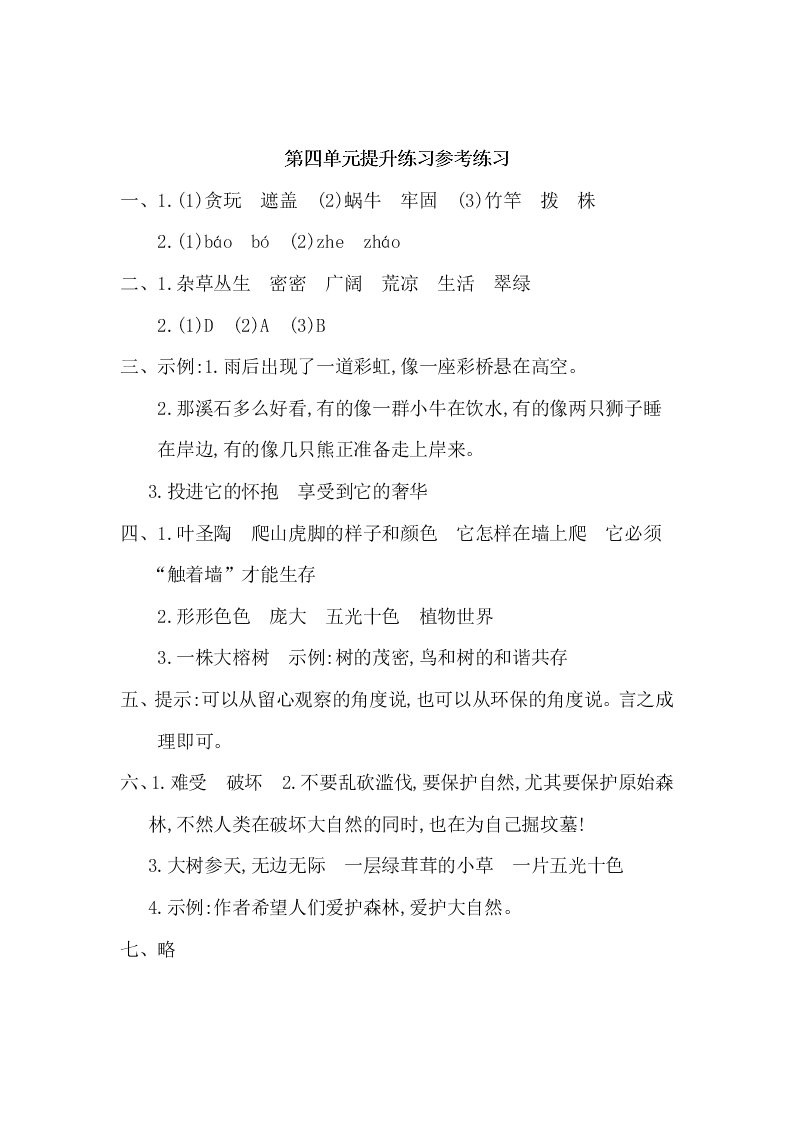 第四单元提升练习参考练习

一、1.(1)贪玩　遮盖　(2)蜗牛　牢固　(3)竹竿　拨　株

2.(1)báo　bó　(2)zhe　zháo

二、1.杂草丛生　密密　广阔　荒凉　生活　翠绿

2.(1)D　(2)A　(3)B

三、示例:1.雨后出现了一道彩虹,像一座彩桥悬在高空。

2.那溪石多么好看,有的像一群小牛在饮水,有的像两只狮子睡在岸边,有的像几只熊正准备走上岸来。

3.投进它的怀抱　享受到它的奢华

四、1.叶圣陶　爬山虎脚的样子和颜色　它怎样在墙上爬　它必须“触着墙”才能生存

2.形形色色　庞大　五光十色　植物世界

3.一株大榕树　示例:树的茂密,鸟和树的和谐共存

五、提示:可以从留心观察的角度说,也可以从环保的角度说。言之成理即可。

六、1.难受　破坏　2.不要乱砍滥伐,要保护自然,尤其要保护原始森林,不然人类在破坏大自然的同时,也在为自己掘坟墓!

3.大树参天,无边无际　一层绿茸茸的小草　一片五光十色

4.示例:作者希望人们爱护森林,爱护大自然。

七、略